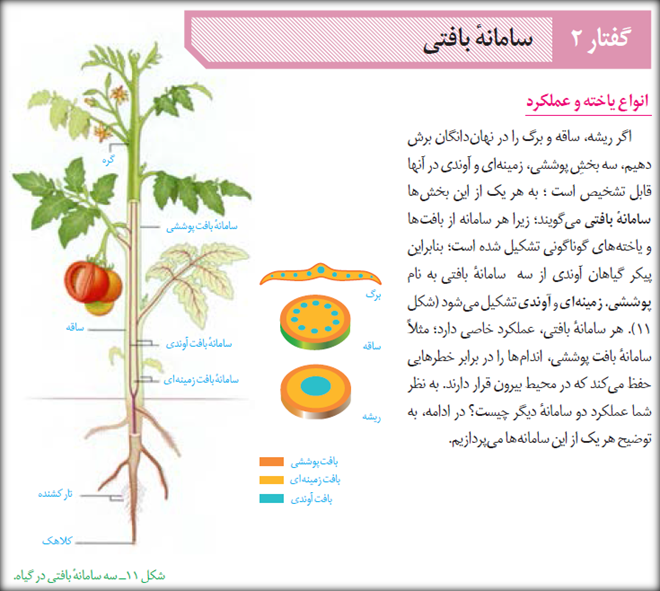 گفتار ۲ سامانهٔ بافتی

انواع یاخته و عملکرد

اگر ریشه، ساقه و برگ را در نهان‌دانگان برش دهیم، سه بخشِ پوششی، زمینه‌ای و آوندی در آنها قابل تشخیص است ؛ به هر یک از این بخش‌ها سامانهٔ بافتی می‌گویند؛ زیرا هر سامانه از بافت‌ها و یاخته‌های گوناگونی تشکیل شده است؛ بنابراین پیکر گیاهان آوندی از سه سامانهٔ بافتی به نام پوششی، زمینه‌ای و آوندی تشکیل می‌شود (شکل ۱۱). هر سامانهٔ بافتی، عملکرد خاصی دارد؛ مثلاً سامانهٔ بافت پوششی، اندام‌ها را در برابر خطرهایی حفظ می‌کند که در محیط بیرون قرار دارند. به نظر شما عملکرد دو سامانهٔ دیگر چیست؟ در ادامه، به توضیح هر یک از این سامانه‌ها می‌پردازیم.

گره
سامانهٔ بافت پوششی
ساقه
سامانهٔ بافت آوندی
سامانهٔ بافت زمینه‌ای
تار کشنده
کلاهک
برگ
ساقه
ریشه
بافت پوششی
بافت زمینه‌ای
بافت آوندی

شکل ۱۱ــ سه سامانهٔ بافتی در گیاه.